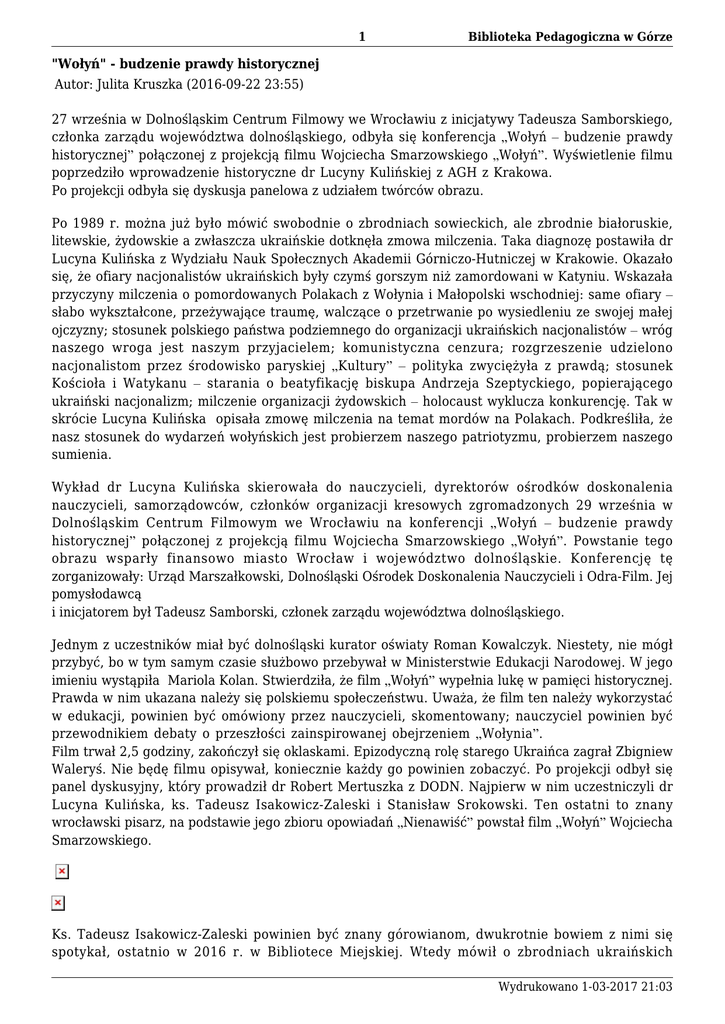 1 Biblioteka Pedagogiczna w Górze

"Wołyń" - budzenie prawdy historycznej

Autor: Julita Kruszka (2016-09-22 23:55)

27 września w Dolnośląskim Centrum Filmowy we Wrocławiu z inicjatywy Tadeusza Samborskiego, członka zarządu województwa dolnośląskiego, odbyła się konferencja „Wołyń – budzenie prawdy historycznej" połączonej z projekcją filmu Wojciecha Smarzowskiego „Wołyń". Wyświetlenie filmu poprzedziło wprowadzenie historyczne dr Lucyny Kulińskiej z AGH z Krakowa.
Po projekcji odbyła się dyskusja panelowa z udziałem twórców obrazu.

Po 1989 r. można już było mówić swobodnie o zbrodniach sowieckich, ale zbrodnie białoruskie, litewskie, żydowskie a zwłaszcza ukraińskie dotknęła zmowa milczenia. Taka diagnozę postawiła dr Lucyna Kulińska z Wydziału Nauk Społecznych Akademii Górniczo-Hutniczej w Krakowie. Okazało się, że ofiary nacjonalistów ukraińskich były czymś gorszym niż zamordowani w Katyniu. Wskazała przyczyny milczenia o pomordowanych Polakach z Wołynia i Małopolski wschodniej: same ofiary – słabo wykształcone, przeżywające traumę, walczące o przetrwanie po wysiedleniu ze swojej małej ojczyzny; stosunek polskiego państwa podziemnego do organizacji ukraińskich nacjonalistów – wróg naszego wroga jest naszym przyjacielem; komunistyczna cenzura; rozgrzeszenie udzielono nacjonalistom przez środowisko paryskiej „Kultury" – polityka zwyciężyła z prawdą; stosunek Kościoła i Watykanu – starania o beatyfikację biskupa Andrzeja Szeptyckiego, popierającego ukraiński nacjonalizm; milczenie organizacji żydowskich – holocaust wyklucza konkurencję. Tak w skrócie Lucyna Kulińska opisała zmowę milczenia na temat mordów na Polakach. Podkreśliła, że nasz stosunek do wydarzeń wołyńskich jest probierzem naszego patriotyzmu, probierzem naszego sumienia.

Wykład dr Lucyna Kulińska skierowała do nauczycieli, dyrektorów ośrodków doskonalenia nauczycieli, samorządowców, członków organizacji kresowych zgromadzonych 29 września w Dolnośląskim Centrum Filmowym we Wrocławiu na konferencji „Wołyń – budzenie prawdy historycznej" połączonej z projekcją filmu Wojciecha Smarzowskiego „Wołyń". Powstanie tego obrazu wsparły finansowo miasto Wrocław i województwo dolnośląskie. Konferencję tę zorganizowały: Urząd Marszałkowski, Dolnośląski Ośrodek Doskonalenia Nauczycieli i Odra-Film. Jej pomysłodawcą
i inicjatorem był Tadeusz Samborski, członek zarządu województwa dolnośląskiego.

Jednym z uczestników miał być dolnośląski kurator oświaty Roman Kowalczyk. Niestety, nie mógł przybyć, bo w tym samym czasie służbowo przebywał w Ministerstwie Edukacji Narodowej. W jego imieniu wystąpiła Mariola Kolan. Stwierdziła, że film „Wołyń" wypełnia lukę w pamięci historycznej. Prawda w nim ukazana należy się polskiemu społeczeństwu. Uważa, że film ten należy wykorzystać w edukacji, powinien być omówiony przez nauczycieli, skomentowany; nauczyciel powinien być przewodnikiem debaty o przeszłości zainspirowanej obejrzeniem „Wołynia".
Film trwał 2,5 godziny, zakończył się oklaskami. Epizodyczną rolę starego Ukraińca zagrał Zbigniew Waleryś. Nie będę filmu opisywał, koniecznie każdy go powinien zobaczyć. Po projekcji odbył się panel dyskusyjny, który prowadził dr Robert Mertuszka z DODN. Najpierw w nim uczestniczyli dr Lucyna Kulińska, ks. Tadeusz Isakowicz-Zaleski i Stanisław Srokowski. Ten ostatni to znany wrocławski pisarz, na podstawie jego zbioru opowiadań „Nienawiść" powstał film „Wołyń" Wojciecha Smarzowskiego.

Ks. Tadeusz Isakowicz-Zaleski powinien być znany górowianom, dwukrotnie bowiem z nimi się spotykał, ostatnio w 2016 r. w Bibliotece Miejskiej. Wtedy mówił o zbrodniach ukraińskich

Wydrukowano 1-03-2017 21:03